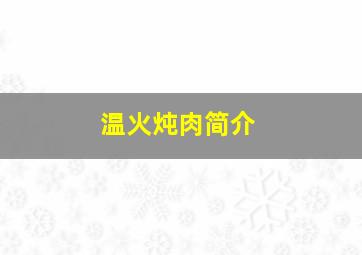 温火炖肉简介